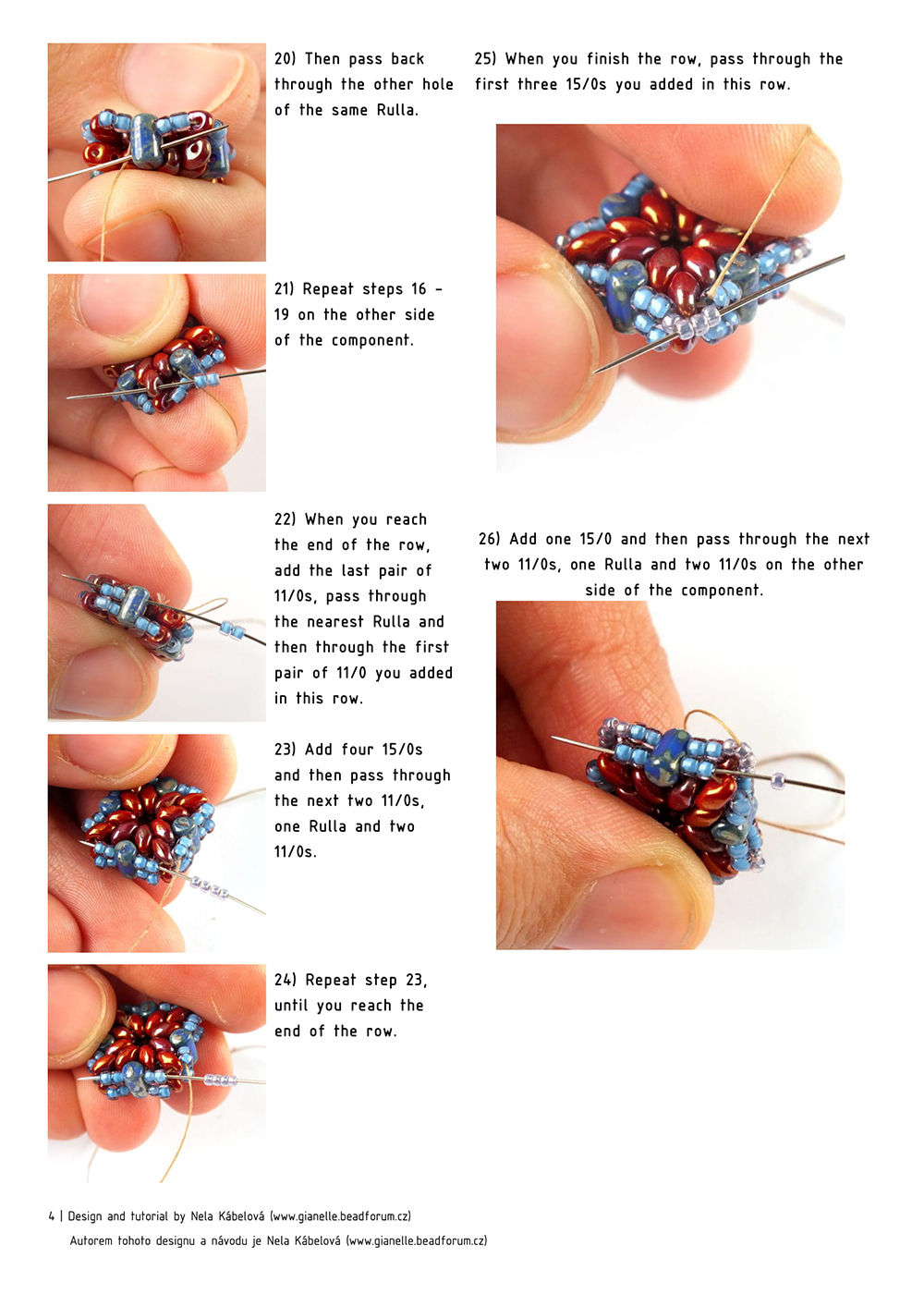 20) Then pass back through the other hole of the same Rulla.

21) Repeat steps 16 – 19 on the other side of the component.

22) When you reach the end of the row, add the last pair of 11/0s, pass through the nearest Rulla and then through the first pair of 11/0 you added in this row.

23) Add four 15/0s and then pass through the next two 11/0s, one Rulla and two 11/0s.

24) Repeat step 23, until you reach the end of the row.

25) When you finish the row, pass through the first three 15/0s you added in this row.

26) Add one 15/0 and then pass through the next two 11/0s, one Rulla and two 11/0s on the other side of the component.

4 | Design and tutorial by Nela Kábelová (www.gianelle.beadforum.cz)
Autorem tohoto designu a návodu je Nela Kábelová (www.gianelle.beadforum.cz)